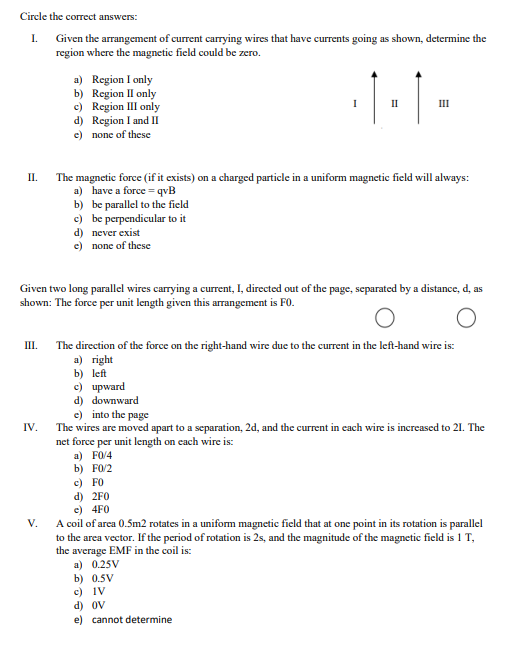 Circle the correct answers:

I. Given the arrangement of current carrying wires that have currents going as shown, determine the region where the magnetic field could be zero.

a) Region I only
b) Region II only
c) Region III only
d) Region I and II
e) none of these

I II III

II. The magnetic force (if it exists) on a charged particle in a uniform magnetic field will always:
a) have a force = qvB
b) be parallel to the field
c) be perpendicular to it
d) never exist
e) none of these

Given two long parallel wires carrying a current, I, directed out of the page, separated by a distance, d, as shown: The force per unit length given this arrangement is F0.

III. The direction of the force on the right-hand wire due to the current in the left-hand wire is:
a) right
b) left
c) upward
d) downward
e) into the page

IV. The wires are moved apart to a separation, 2d, and the current in each wire is increased to 2I. The net force per unit length on each wire is:
a) F0/4
b) F0/2
c) F0
d) 2F0
e) 4F0

V. A coil of area 0.5m2 rotates in a uniform magnetic field that at one point in its rotation is parallel to the area vector. If the period of rotation is 2s, and the magnitude of the magnetic field is 1 T, the average EMF in the coil is:
a) 0.25V
b) 0.5V
c) 1V
d) 0V
e) cannot determine